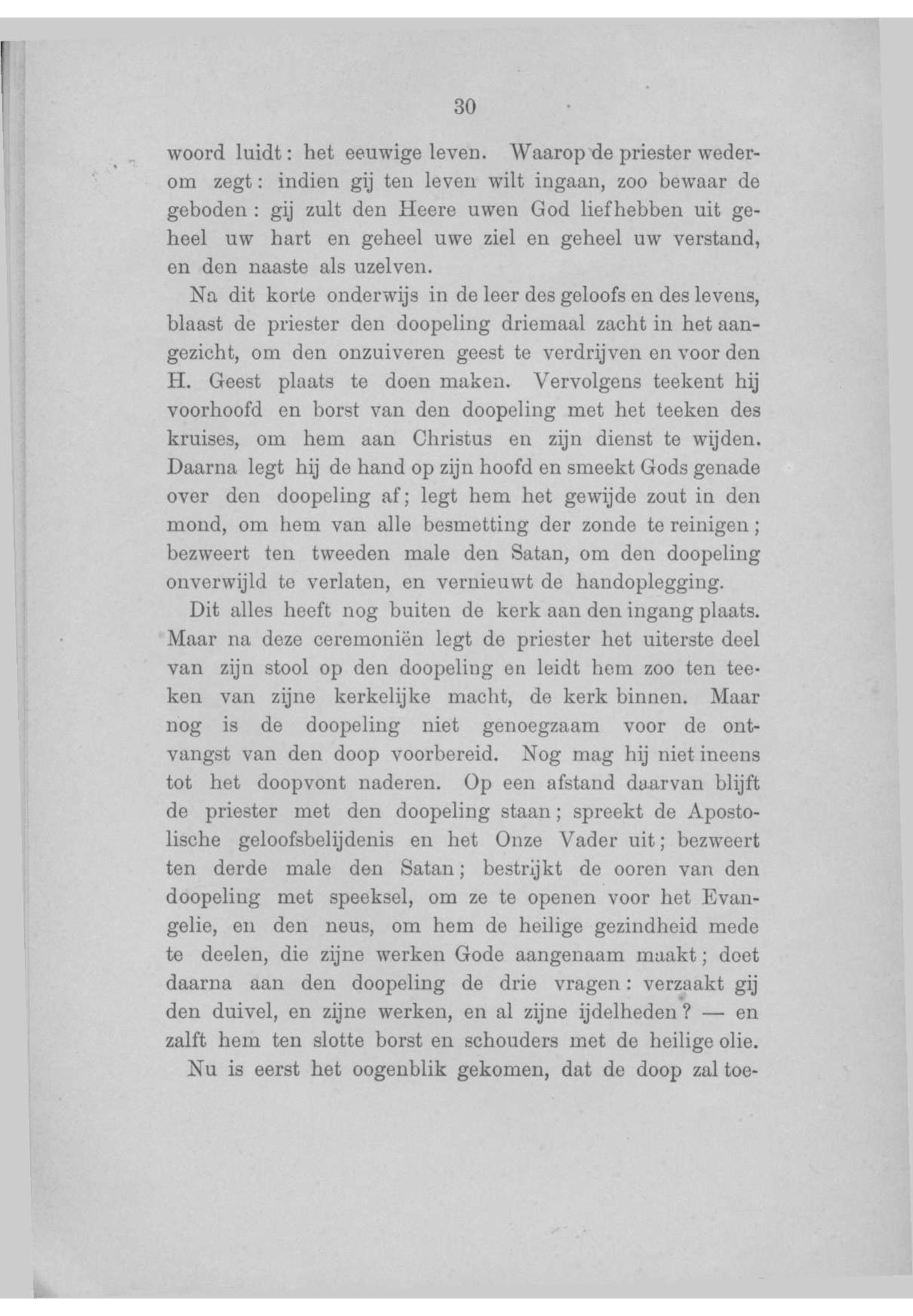 30

woord luidt: het eeuwige leven. Waarop de priester wederom zegt: indien gij ten leven wilt ingaan, zoo bewaar de geboden: gij zult den Heere uwen God liefhebben uit geheel uw hart en geheel uwe ziel en geheel uw verstand, en den naaste als uzelven.

Na dit korte onderwijs in de leer des geloofs en des levens, blaast de priester den doopeling driemaal zacht in het aangezicht, om den onzuiveren geest te verdrijven en voor den H. Geest plaats te doen maken. Vervolgens teekent hij voorhoofd en borst van den doopeling met het teeken des kruises, om hem aan Christus en zijn dienst te wijden. Daarna legt hij de hand op zijn hoofd en smeekt Gods genade over den doopeling af; legt hem het gewijde zout in den mond, om hem van alle besmetting der zonde te reinigen; bezweert ten tweeden male den Satan, om den doopeling onverwijld te verlaten, en vernieuwt de handoplegging.

Dit alles heeft nog buiten de kerk aan den ingang plaats. Maar na deze ceremoniën legt de priester het uiterste deel van zijn stool op den doopeling en leidt hem zoo ten teeken van zijne kerkelijke macht, de kerk binnen. Maar nog is de doopeling niet genoegzaam voor de ontvangst van den doop voorbereid. Nog mag hij niet ineens tot het doopvont naderen. Op een afstand daarvan blijft de priester met den doopeling staan; spreekt de Apostolische geloofsbelijdenis en het Onze Vader uit; bezweert ten derde male den Satan; bestrijkt de ooren van den doopeling met speeksel, om ze te openen voor het Evangelie, en den neus, om hem de heilige gezindheid mede te deelen, die zijne werken Gode aangenaam maakt; doet daarna aan den doopeling de drie vragen: verzaakt gij den duivel, en zijne werken, en al zijne ijdelheden? — en zalft hem ten slotte borst en schouders met de heilige olie.

Nu is eerst het oogenblik gekomen, dat de doop zal toe-